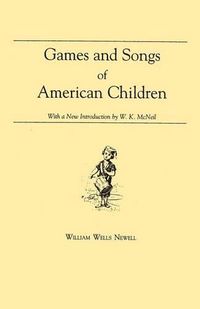 Games and Songs
of
American Children

With a New Introduction by W. K. McNeil

William Wells Newell